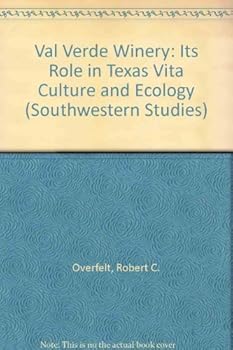 Val Verde Winery: Its Role in Texas Vita Culture and Ecology (Southwestern Studies)

Overfelt, Robert C.

Note: This is no the actual book cover